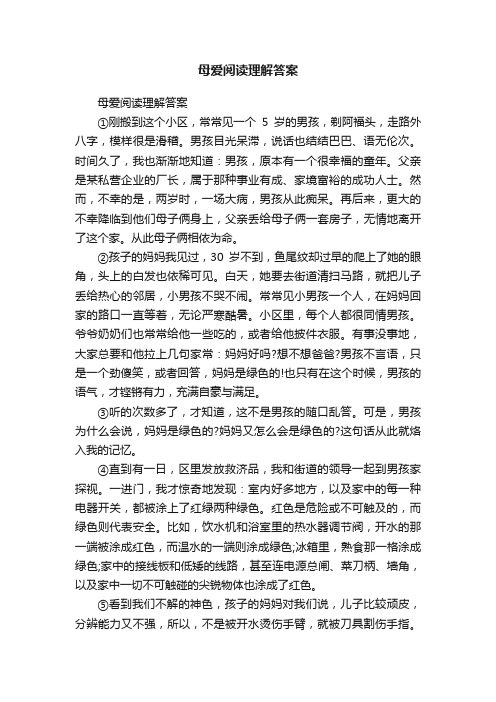 母爱阅读理解答案

母爱阅读理解答案

①刚搬到这个小区，常常见一个 5 岁的男孩，剃阿福头，走路外八字，模样很是滑稽。男孩目光呆滞，说话也结结巴巴、语无伦次。时间久了，我也渐渐地知道：男孩，原本有一个很幸福的童年。父亲是某私营企业的厂长，属于那种事业有成、家境富裕的成功人士。然而，不幸的是，两岁时，一场大病，男孩从此痴呆。再后来，更大的不幸降临到他们母子俩身上，父亲丢给母子俩一套房子，无情地离开了这个家。从此母子俩相依为命。

②孩子的妈妈我见过，30 岁不到，鱼尾纹却过早的爬上了她的眼角，头上的白发也依稀可见。白天，她要去街道清扫马路，就把儿子丢给热心的邻居，小男孩不哭不闹。常常见小男孩一个人，在妈妈回家的路口一直等着，无论严寒酷暑。小区里，每个人都很同情男孩。爷爷奶奶们也常常给他一些吃的，或者给他披件衣服。有事没事地，大家总要和他拉上几句家常：妈妈好吗?想不想爸爸?男孩不言语，只是一个劲傻笑，或者回答，妈妈是绿色的!也只有在这个时候，男孩的语气，才铿锵有力，充满自豪与满足。

③听的次数多了，才知道，这不是男孩的随口乱答。可是，男孩为什么会说，妈妈是绿色的?妈妈又怎么会是绿色的?这句话从此就烙入我的记忆。

④直到有一日，区里发放救济品，我和街道的领导一起到男孩家探视。一进门，我才惊奇地发现：室内好多地方，以及家中的每一种电器开关，都被涂上了红绿两种绿色。红色是危险或不可触及的，而绿色则代表安全。比如，饮水机和浴室里的热水器调节阀，开水的那一端被涂成红色，而温水的一端则涂成绿色;冰箱里，熟食那一格涂成绿色;家中的接线板和低矮的线路，甚至连电源总闸、菜刀柄、墙角，以及家中一切不可触碰的尖锐物体也涂成了红色。

⑤看到我们不解的神色，孩子的妈妈对我们说，儿子比较顽皮，分辨能力又不强，所以，不是被开水烫伤手臂，就被刀具割伤手指。